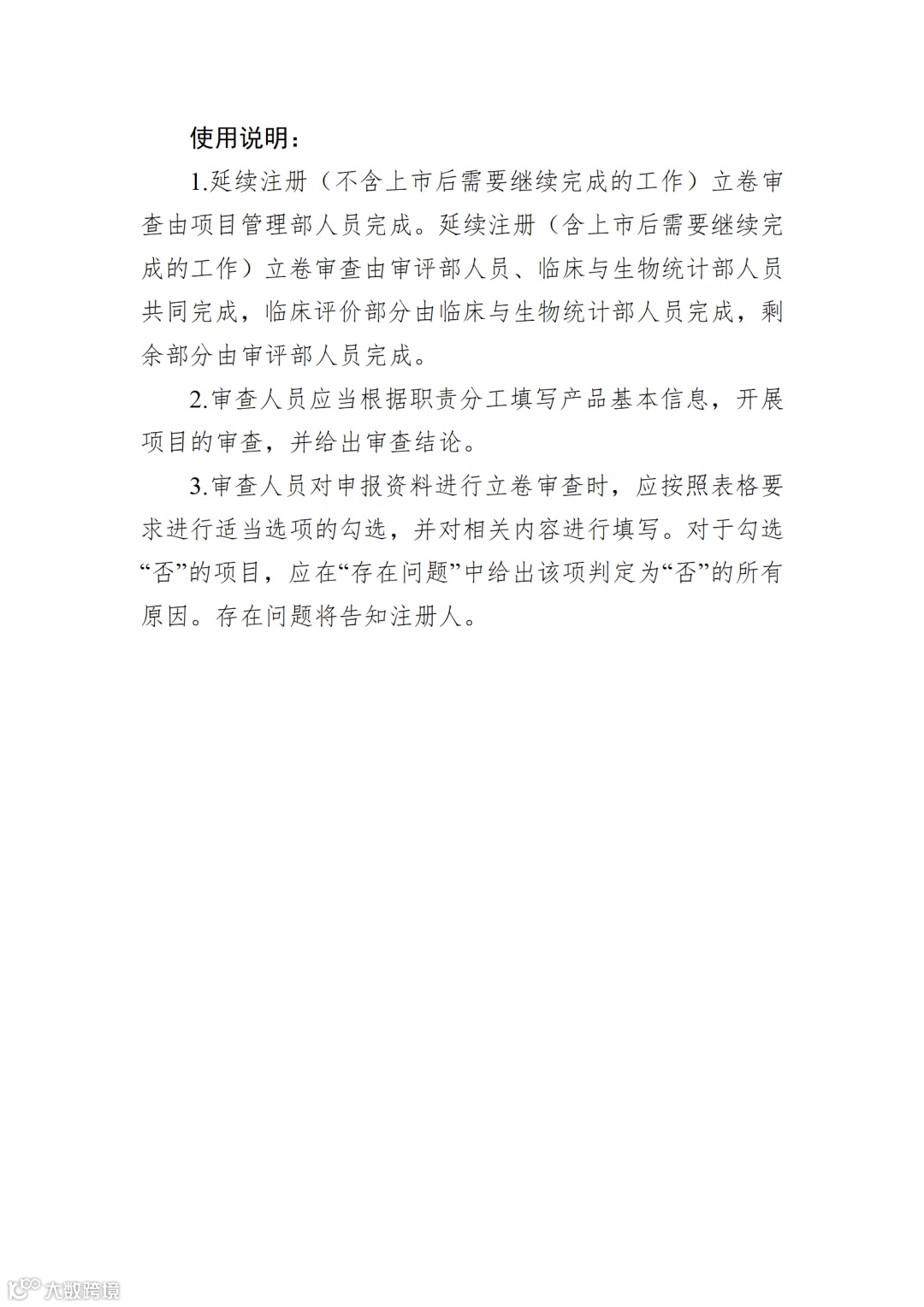 使用说明：

1.延续注册（不含上市后需要继续完成的工作）立卷审查由项目管理部人员完成。延续注册（含上市后需要继续完成的工作）立卷审查由审评部人员、临床与生物统计部人员共同完成，临床评价部分由临床与生物统计部人员完成，剩余部分由审评部人员完成。

2.审查人员应当根据职责分工填写产品基本信息，开展项目的审查，并给出审查结论。

3.审查人员对申报资料进行立卷审查时，应按照表格要求进行适当选项的勾选，并对相关内容进行填写。对于勾选“否”的项目，应在“存在问题”中给出该项判定为“否”的所有原因。存在问题将告知注册人。

大数跨境